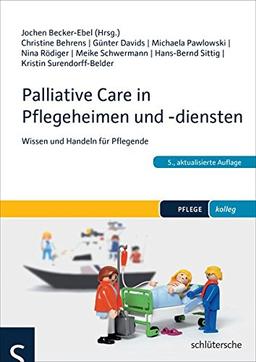 Jochen Becker-Ebel (Hrsg.)
Christine Behrens | Günter Davids | Michaela Pawlowski | Nina Rödiger | Meike Schwermann | Hans-Bernd Sittig | Kristin Surendorff-Belder

Palliative Care in Pflegeheimen und -diensten

Wissen und Handeln für Pflegende

5., aktualisierte Auflage

PFLEGE kolleg

S

schlütersche